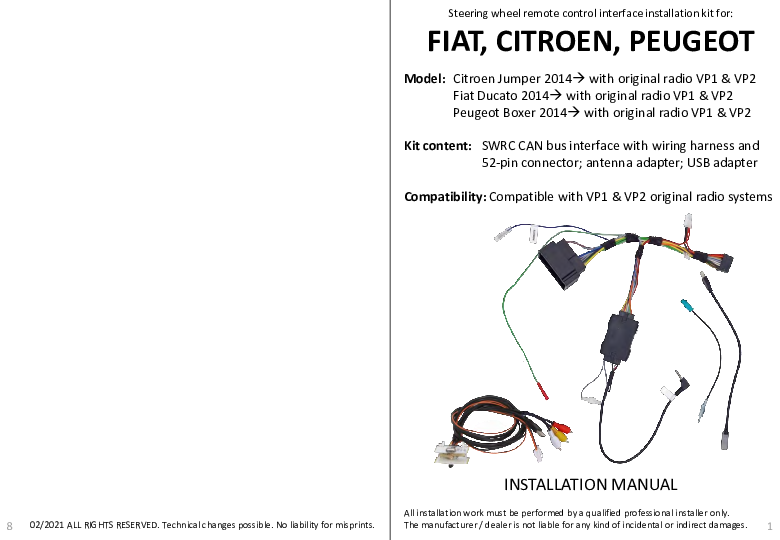 8 02/2021 ALL RIGHTS RESERVED. Technical changes possible. No liability for misprints.

Steering wheel remote control interface installation kit for:

FIAT, CITROEN, PEUGEOT

Model: Citroen Jumper 2014→ with original radio VP1 & VP2
Fiat Ducato 2014→ with original radio VP1 & VP2
Peugeot Boxer 2014→ with original radio VP1 & VP2

Kit content: SWRC CAN bus interface with wiring harness and 52-pin connector; antenna adapter; USB adapter

Compatibility: Compatible with VP1 & VP2 original radio systems

INSTALLATION MANUAL

All installation work must be performed by a qualified professional installer only.
The manufacturer / dealer is not liable for any kind of incidental or indirect damages. 1